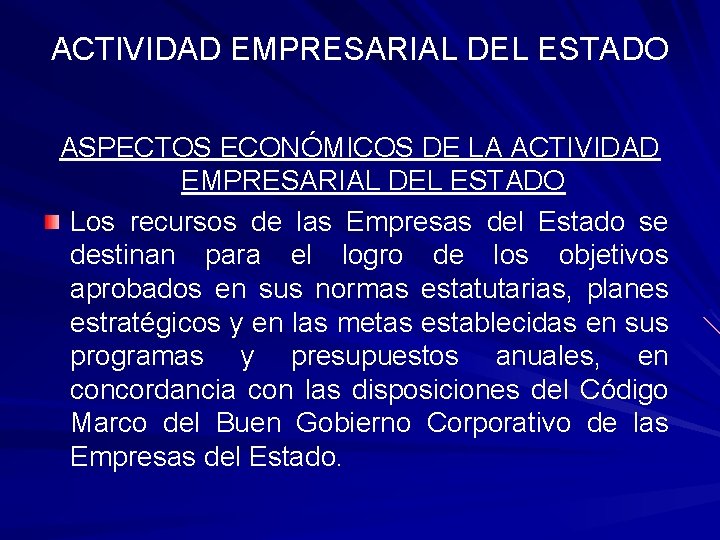 ACTIVIDAD EMPRESARIAL DEL ESTADO

ASPECTOS ECONÓMICOS DE LA ACTIVIDAD EMPRESARIAL DEL ESTADO

Los recursos de las Empresas del Estado se destinan para el logro de los objetivos aprobados en sus normas estatutarias, planes estratégicos y en las metas establecidas en sus programas y presupuestos anuales, en concordancia con las disposiciones del Código Marco del Buen Gobierno Corporativo de las Empresas del Estado.